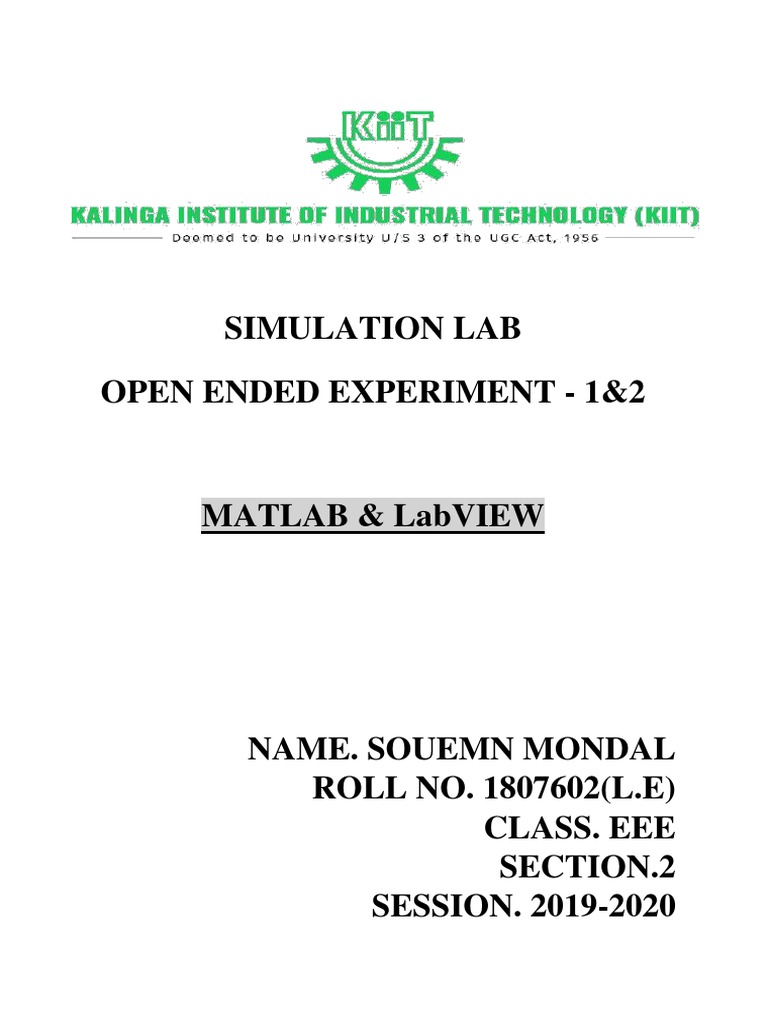 KIIT

KALINGA INSTITUTE OF INDUSTRIAL TECHNOLOGY (KIIT)

Deemed to be University U/S 3 of the UGC Act, 1956

SIMULATION LAB

OPEN ENDED EXPERIMENT - 1&2

MATLAB & LabVIEW

NAME. SOUEMN MONDAL
ROLL NO. 1807602(L.E)
CLASS. EEE
SECTION.2
SESSION. 2019-2020